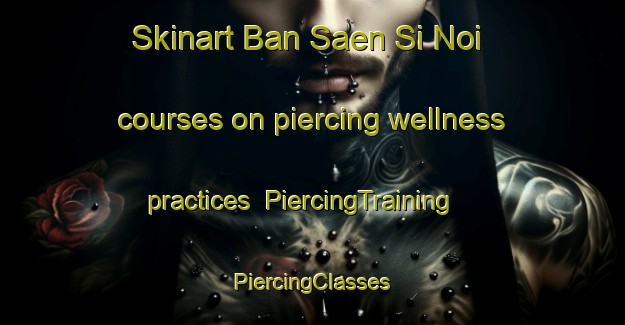 Skinart Ban Saen Si Noi courses on piercing wellness practices PiercingTraining PiercingClasses